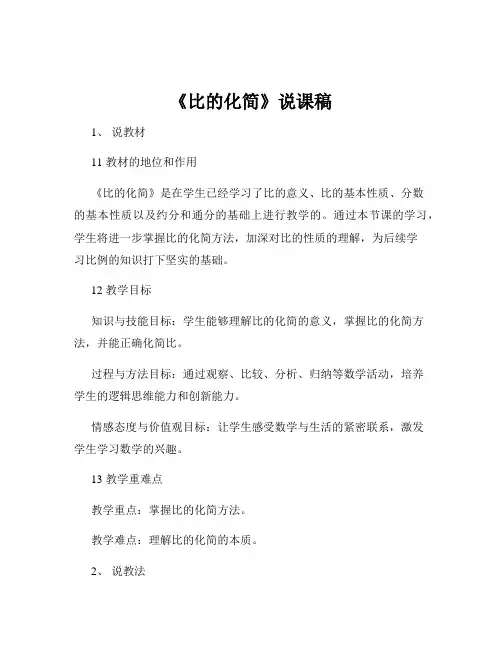 《比的化简》说课稿

1、 说教材

11 教材的地位和作用

《比的化简》是在学生已经学习了比的意义、比的基本性质、分数的基本性质以及约分和通分的基础上进行教学的。通过本节课的学习，学生将进一步掌握比的化简方法，加深对比的性质的理解，为后续学习比例的知识打下坚实的基础。

12 教学目标

知识与技能目标：学生能够理解比的化简的意义，掌握比的化简方法，并能正确化简比。

过程与方法目标：通过观察、比较、分析、归纳等数学活动，培养学生的逻辑思维能力和创新能力。

情感态度与价值观目标：让学生感受数学与生活的紧密联系，激发学生学习数学的兴趣。

13 教学重难点

教学重点：掌握比的化简方法。

教学难点：理解比的化简的本质。

2、 说教法